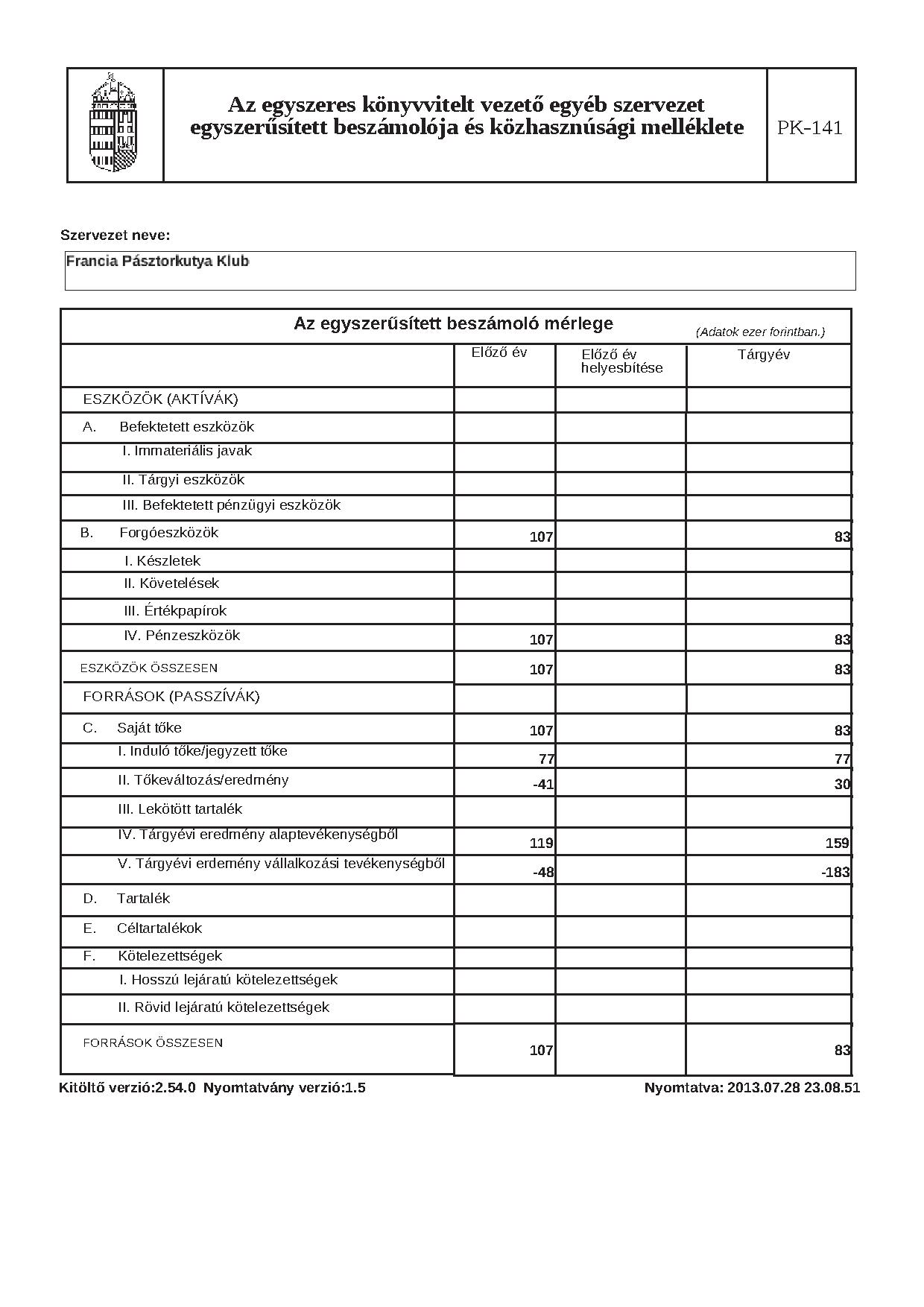 Az egyszeres könyvvitelt vezető egyéb szervezet egyszerűsített beszámolója és közhasznúsági melléklete

PK-141

Szervezet neve:

Francia Pásztorkutya Klub

Az egyszerűsített beszámoló mérlege (Adatok ezer forintban.)

| | Előző év | Előző év helyesbítése | Tárgyév |
|---|---|---|---|
| ESZKÖZÖK (AKTÍVÁK) | | | |
| A. Befektetett eszközök | | | |
| I. Immateriális javak | | | |
| II. Tárgyi eszközök | | | |
| III. Befektetett pénzügyi eszközök | | | |
| B. Forgóeszközök | 107 | | 83 |
| I. Készletek | | | |
| II. Követelések | | | |
| III. Értékpapírok | | | |
| IV. Pénzeszközök | 107 | | 83 |
| ESZKÖZÖK ÖSSZESEN | 107 | | 83 |
| FORRÁSOK (PASSZÍVÁK) | | | |
| C. Saját tőke | 107 | | 83 |
| I. Induló tőke/jegyzett tőke | 77 | | 77 |
| II. Tőkeváltozás/eredmény | -41 | | 30 |
| III. Lekötött tartalék | | | |
| IV. Tárgyévi eredmény alaptevékenységből | 119 | | 159 |
| V. Tárgyévi erdemény vállalkozási tevékenységből | -48 | | -183 |
| D. Tartalék | | | |
| E. Céltartalékok | | | |
| F. Kötelezettségek | | | |
| I. Hosszú lejáratú kötelezettségek | | | |
| II. Rövid lejáratú kötelezettségek | | | |
| FORRÁSOK ÖSSZESEN | 107 | | 83 |

Kitöltő verzió:2.54.0 Nyomtatvány verzió:1.5

Nyomtatva: 2013.07.28 23.08.51